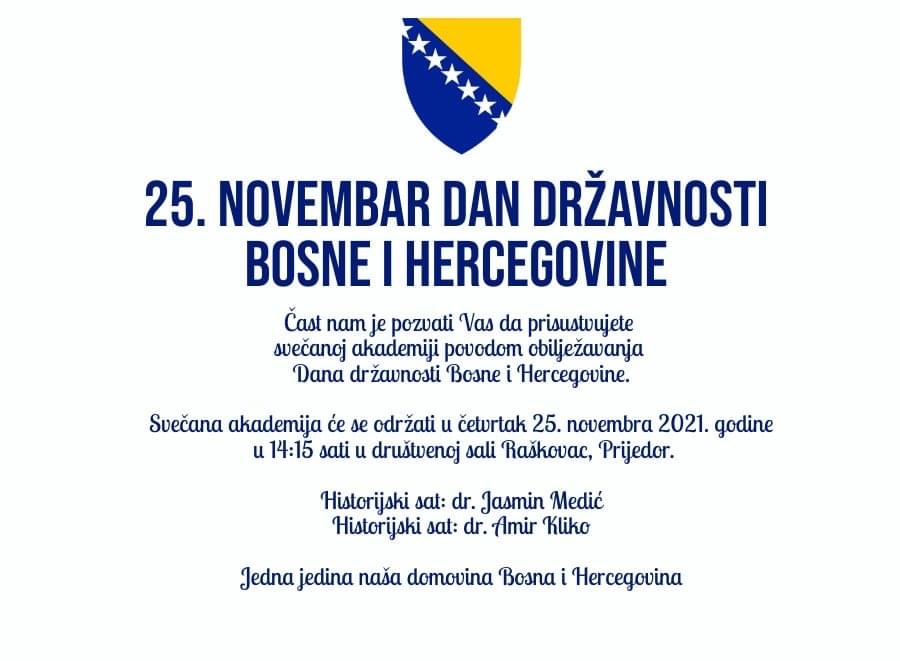 25. NOVEMBAR DAN DRŽAVNOSTI BOSNE I HERCEGOVINE

Čast nam je pozvati Vas da prisustvujete svečanoj akademiji povodom obilježavanja Dana državnosti Bosne i Hercegovine.

Svečana akademija će se održati u četvrtak 25. novembra 2021. godine u 14:15 sati u društvenoj sali Raškovac, Prijedor.

Historijski sat: dr. Jasmin Medić
Historijski sat: dr. Amir Kliko

Jedna jedina naša domovina Bosna i Hercegovina